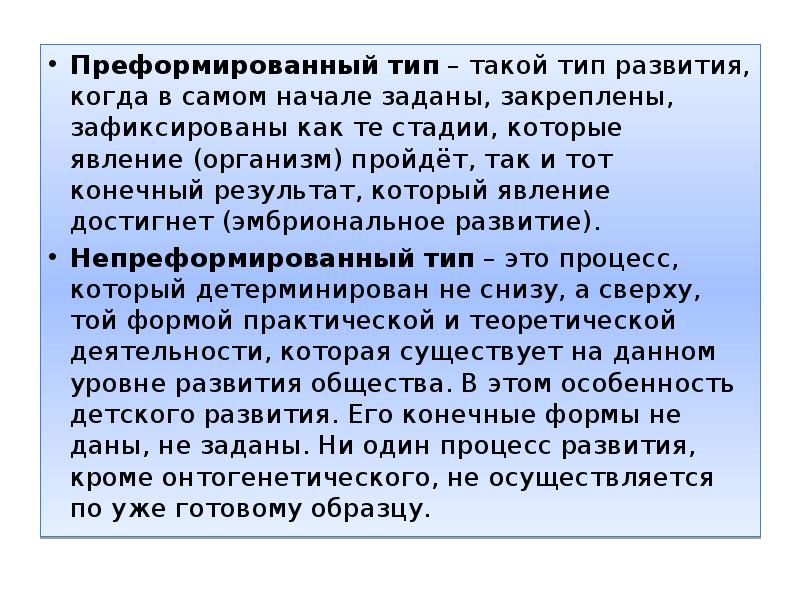 • Преформированный тип – такой тип развития, когда в самом начале заданы, закреплены, зафиксированы как те стадии, которые явление (организм) пройдёт, так и тот конечный результат, который явление достигнет (эмбриональное развитие).

• Непреформированный тип – это процесс, который детерминирован не снизу, а сверху, той формой практической и теоретической деятельности, которая существует на данном уровне развития общества. В этом особенность детского развития. Его конечные формы не даны, не заданы. Ни один процесс развития, кроме онтогенетического, не осуществляется по уже готовому образцу.